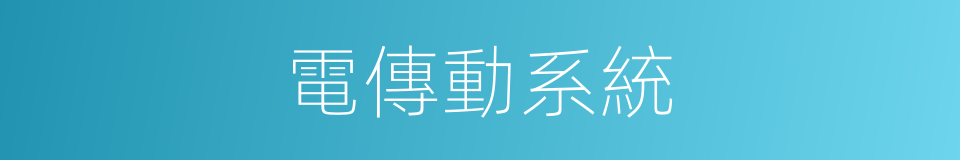 電傳動系統